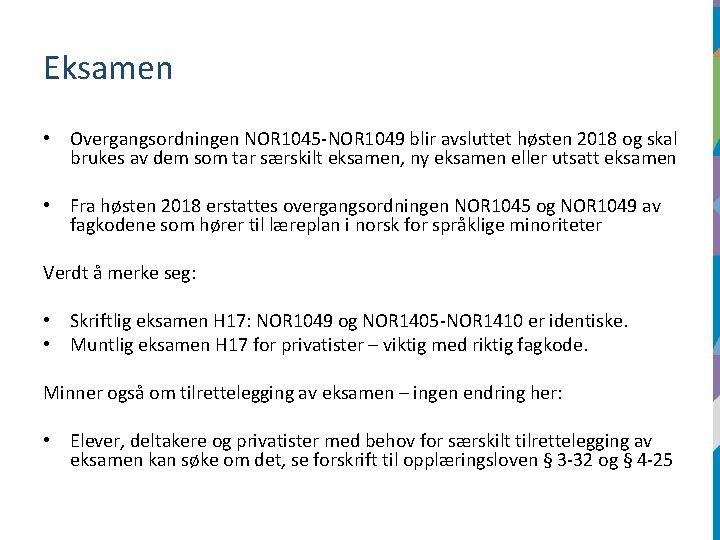 Eksamen

• Overgangsordningen NOR1045-NOR1049 blir avsluttet høsten 2018 og skal brukes av dem som tar særskilt eksamen, ny eksamen eller utsatt eksamen

• Fra høsten 2018 erstattes overgangsordningen NOR1045 og NOR1049 av fagkodene som hører til læreplan i norsk for språklige minoriteter

Verdt å merke seg:

• Skriftlig eksamen H17: NOR1049 og NOR1405-NOR1410 er identiske.
• Muntlig eksamen H17 for privatister – viktig med riktig fagkode.

Minner også om tilrettelegging av eksamen – ingen endring her:

• Elever, deltakere og privatister med behov for særskilt tilrettelegging av eksamen kan søke om det, se forskrift til opplæringsloven § 3-32 og § 4-25